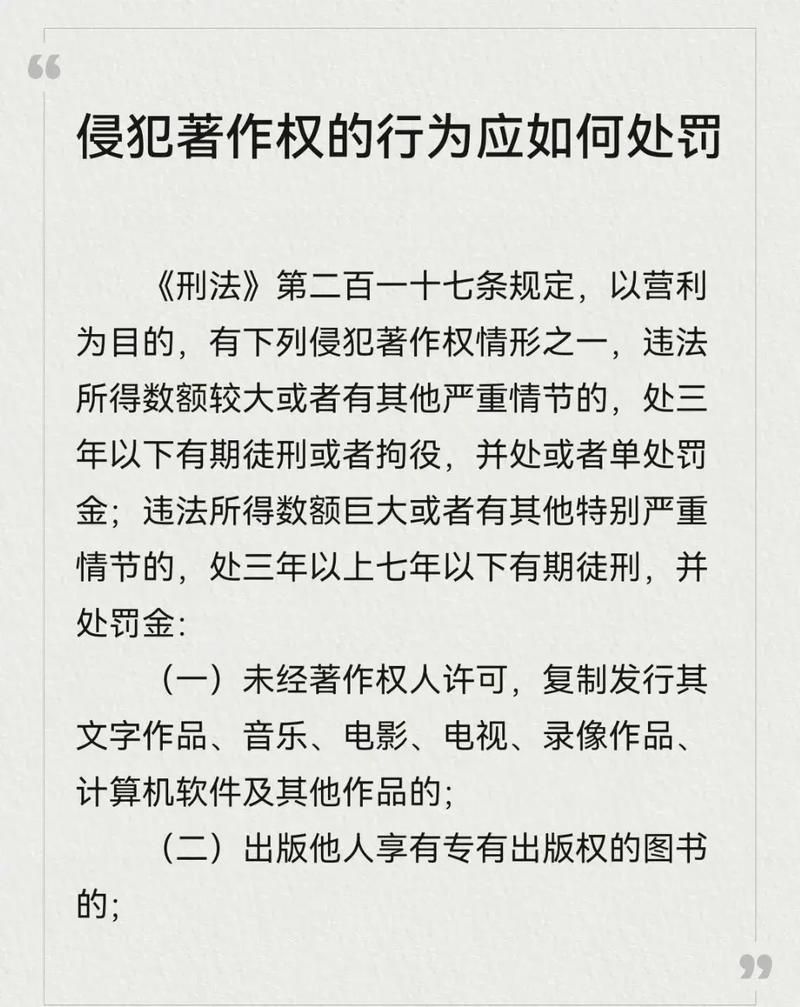 “

侵犯著作权的行为应如何处罚

《刑法》第二百一十七条规定，以营利为目的，有下列侵犯著作权情形之一，违法所得数额较大或者有其他严重情节的，处三年以下有期徒刑或者拘役，并处或者单处罚金；违法所得数额巨大或者有其他特别严重情节的，处三年以上七年以下有期徒刑，并处罚金：

（一）未经著作权人许可，复制发行其文字作品、音乐、电影、电视、录像作品、计算机软件及其他作品的；

（二）出版他人享有专有出版权的图书的；

”